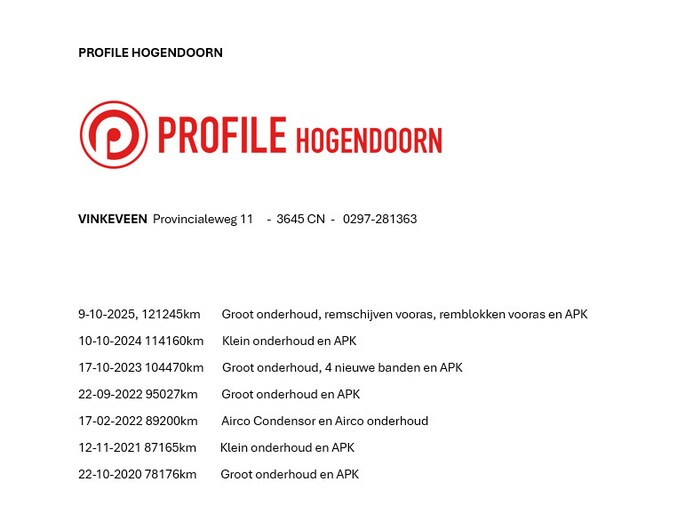 PROFILE HOGENDOORN

PROFILE HOGENDOORN

VINKEVEEN Provincialeweg 11 - 3645 CN - 0297-281363

9-10-2025, 121245km Groot onderhoud, remschijven vooras, remblokken vooras en APK
10-10-2024 114160km Klein onderhoud en APK
17-10-2023 104470km Groot onderhoud, 4 nieuwe banden en APK
22-09-2022 95027km Groot onderhoud en APK
17-02-2022 89200km Airco Condensor en Airco onderhoud
12-11-2021 87165km Klein onderhoud en APK
22-10-2020 78176km Groot onderhoud en APK